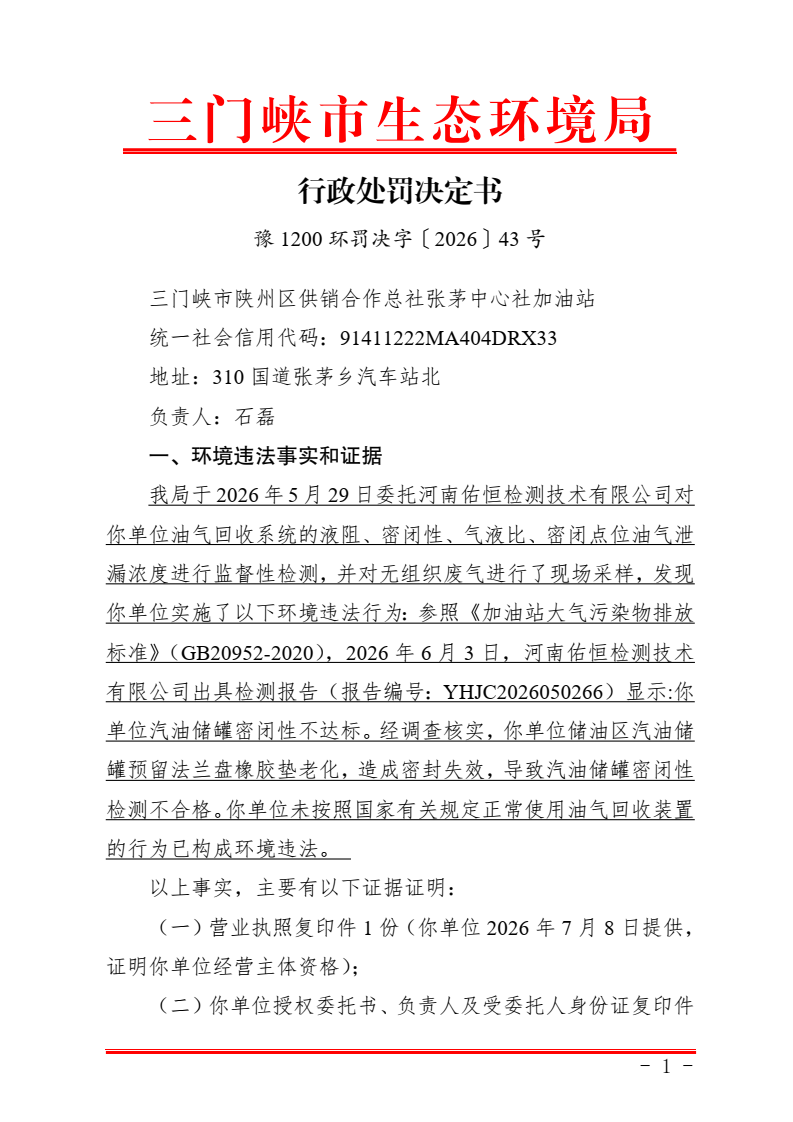 三门峡市生态环境局

行政处罚决定书

豫 1200 环罚决字〔2026〕43 号

三门峡市陕州区供销合作总社张茅中心社加油站

统一社会信用代码：91411222MA404DRX33

地址：310 国道张茅乡汽车站北

负责人：石磊

一、环境违法事实和证据

我局于 2026 年 5 月 29 日委托河南佑恒检测技术有限公司对你单位油气回收系统的液阻、密闭性、气液比、密闭点位油气泄漏浓度进行监督性检测，并对无组织废气进行了现场采样，发现你单位实施了以下环境违法行为：参照《加油站大气污染物排放标准》（GB20952-2020），2026 年 6 月 3 日，河南佑恒检测技术有限公司出具检测报告（报告编号：YHJC2026050266）显示:你单位汽油储罐密闭性不达标。经调查核实，你单位储油区汽油储罐预留法兰盘橡胶垫老化，造成密封失效，导致汽油储罐密闭性检测不合格。你单位未按照国家有关规定正常使用油气回收装置的行为已构成环境违法。

以上事实，主要有以下证据证明：

（一）营业执照复印件 1 份（你单位 2026 年 7 月 8 日提供，证明你单位经营主体资格）;

（二）你单位授权委托书、负责人及受委托人身份证复印件

- 1 -